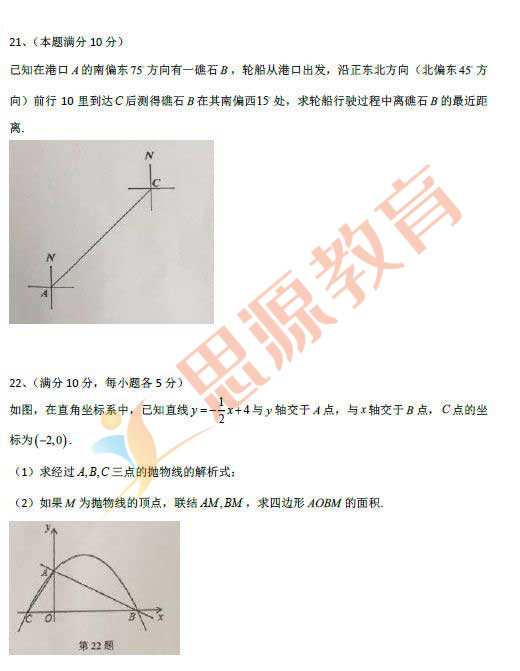 21、（本题满分 10 分）

已知在港口 $A$ 的南偏东 $75^\circ$ 方向有一礁石 $B$，轮船从港口出发，沿正东北方向（北偏东 $45^\circ$ 方向）前行 10 里到达 $C$ 后测得礁石 $B$ 在其南偏西 $15^\circ$ 处，求轮船行驶过程中离礁石 $B$ 的最近距离.

N
C
N
A

思源教育

22、（满分 10 分，每小题各 5 分）

如图，在直角坐标系中，已知直线 $y=-\frac{1}{2}x+4$ 与 $y$ 轴交于 $A$ 点，与 $x$ 轴交于 $B$ 点，$C$ 点的坐标为 $(-2,0)$.

（1）求经过 $A,B,C$ 三点的抛物线的解析式；

（2）如果 $M$ 为抛物线的顶点，联结 $AM,BM$，求四边形 $AOBM$ 的面积.

y
A
C O B x
第 22 题